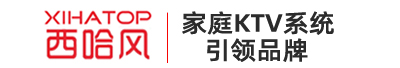 XIHATOP
西哈风

家庭KTV系统
引领品牌